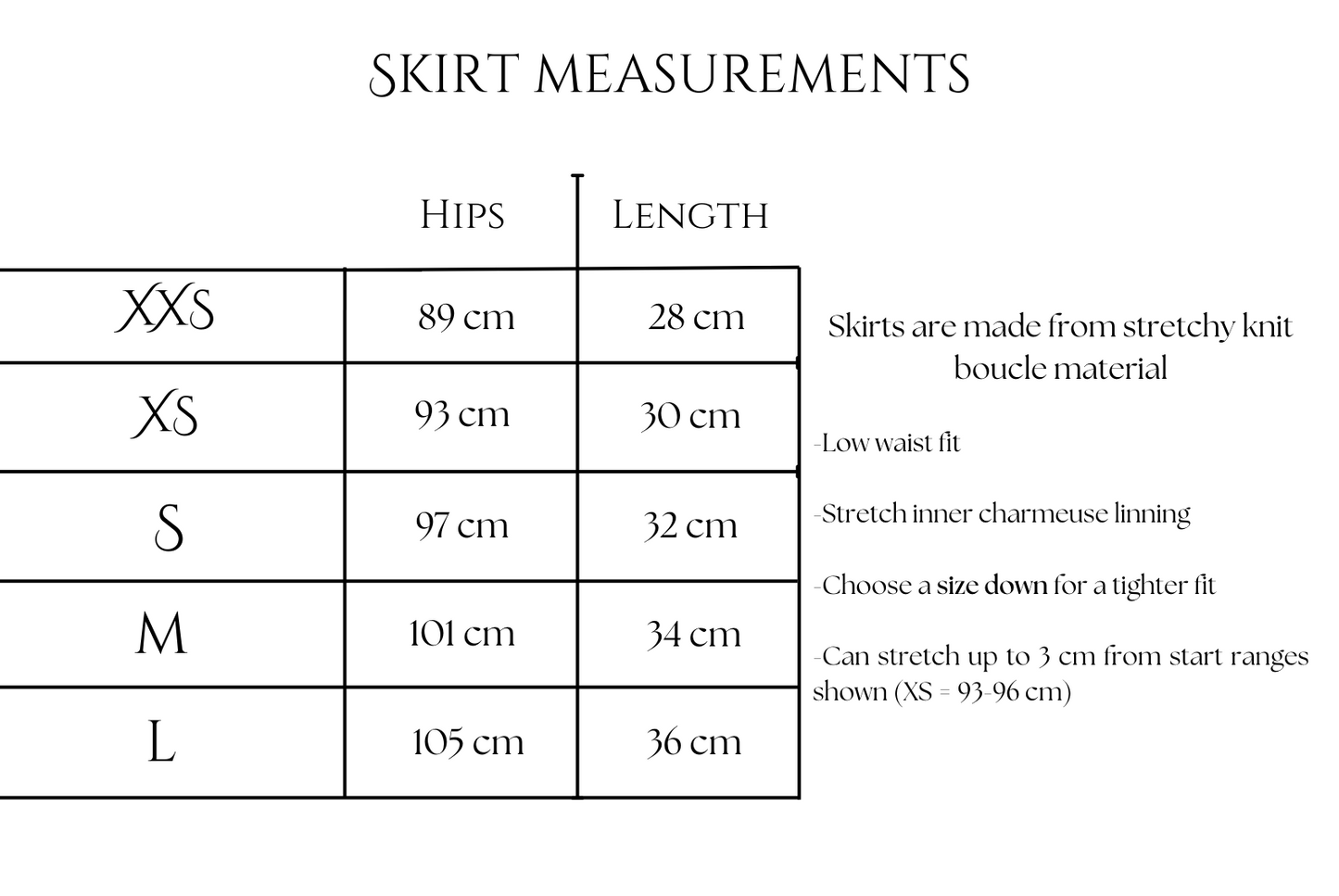 SKIRT MEASUREMENTS

| | HIPS | LENGTH |
|---|---|---|
| XXS | 89 cm | 28 cm |
| XS | 93 cm | 30 cm |
| S | 97 cm | 32 cm |
| M | 101 cm | 34 cm |
| L | 105 cm | 36 cm |

Skirts are made from stretchy knit boucle material

-Low waist fit

-Stretch inner charmeuse linning

-Choose a size down for a tighter fit

-Can stretch up to 3 cm from start ranges shown (XS = 93-96 cm)